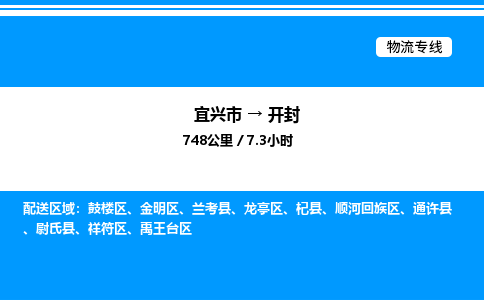 物流专线

宜兴市 → 开封

748公里 / 7.3小时

配送区域：鼓楼区、金明区、兰考县、龙亭区、杞县、顺河回族区、通许县、尉氏县、祥符区、禹王台区